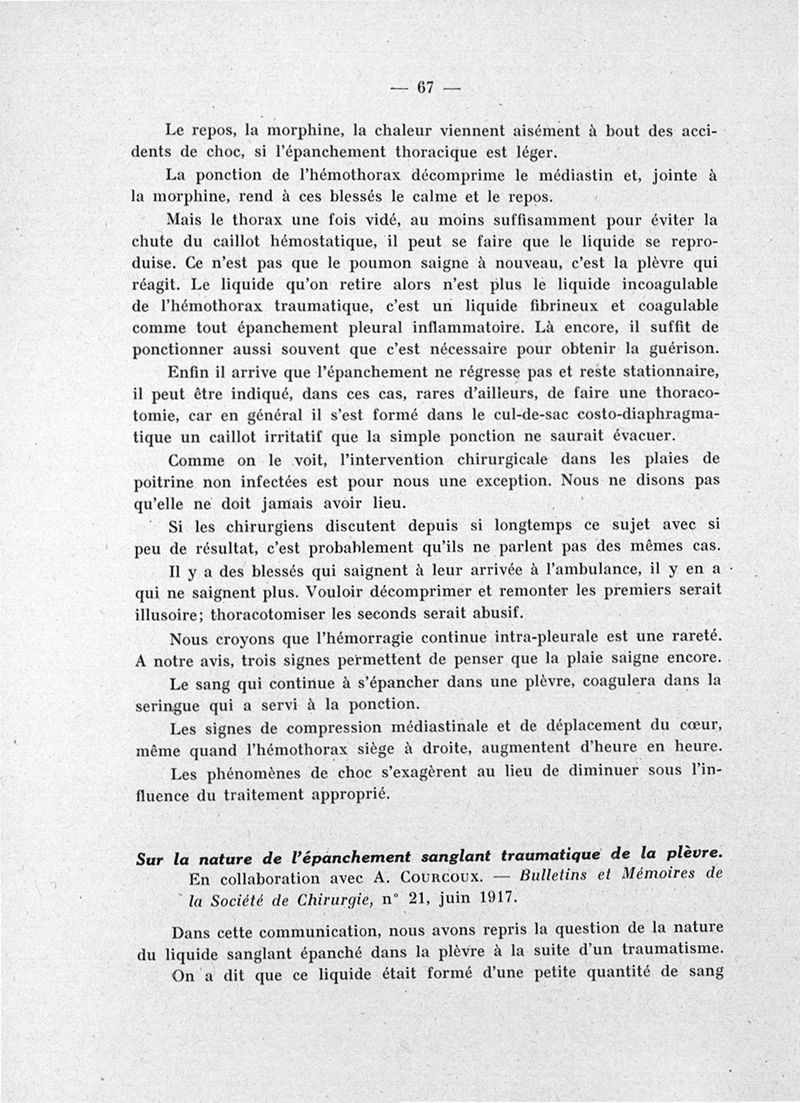 — 67 —

Le repos, la morphine, la chaleur viennent aisément à bout des accidents de choc, si l'épanchement thoracique est léger.

La ponction de l'hémothorax décomprime le médiastin et, jointe à la morphine, rend à ces blessés le calme et le repos.

Mais le thorax une fois vidé, au moins suffisamment pour éviter la chute du caillot hémostatique, il peut se faire que le liquide se reproduise. Ce n'est pas que le poumon saigne à nouveau, c'est la plèvre qui réagit. Le liquide qu'on retire alors n'est plus le liquide incoagulable de l'hémothorax traumatique, c'est un liquide fibrineux et coagulable comme tout épanchement pleural inflammatoire. Là encore, il suffit de ponctionner aussi souvent que c'est nécessaire pour obtenir la guérison.

Enfin il arrive que l'épanchement ne régresse pas et reste stationnaire, il peut être indiqué, dans ces cas, rares d'ailleurs, de faire une thoracotomie, car en général il s'est formé dans le cul-de-sac costo-diaphragmatique un caillot irritatif que la simple ponction ne saurait évacuer.

Comme on le voit, l'intervention chirurgicale dans les plaies de poitrine non infectées est pour nous une exception. Nous ne disons pas qu'elle ne doit jamais avoir lieu.

Si les chirurgiens discutent depuis si longtemps ce sujet avec si peu de résultat, c'est probablement qu'ils ne parlent pas des mêmes cas.

Il y a des blessés qui saignent à leur arrivée à l'ambulance, il y en a qui ne saignent plus. Vouloir décomprimer et remonter les premiers serait illusoire; thoracotomiser les seconds serait abusif.

Nous croyons que l'hémorragie continue intra-pleurale est une rareté. A notre avis, trois signes permettent de penser que la plaie saigne encore.

Le sang qui continue à s'épancher dans une plèvre, coagulera dans la seringue qui a servi à la ponction.

Les signes de compression médiastinale et de déplacement du cœur, même quand l'hémothorax siège à droite, augmentent d'heure en heure.

Les phénomènes de choc s'exagèrent au lieu de diminuer sous l'influence du traitement approprié.

Sur la nature de l'épanchement sanglant traumatique de la plèvre.
En collaboration avec A. Courcoux. — Bulletins et Mémoires de la Société de Chirurgie, n° 21, juin 1917.

Dans cette communication, nous avons repris la question de la nature du liquide sanglant épanché dans la plèvre à la suite d'un traumatisme.

On a dit que ce liquide était formé d'une petite quantité de sang